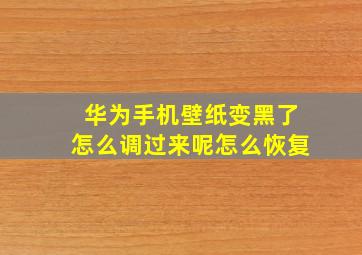 华为手机壁纸变黑了
怎么调过来呢怎么恢复